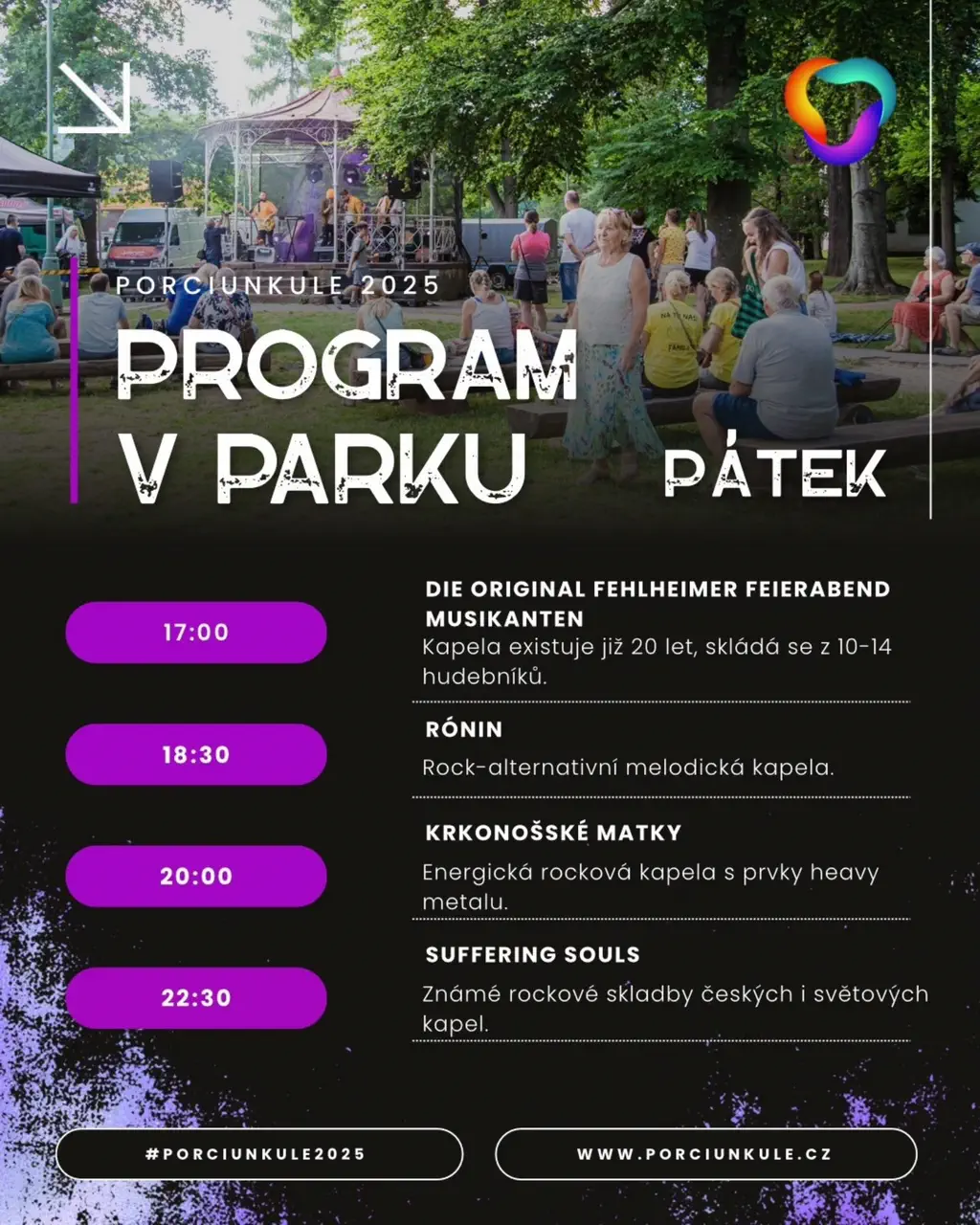 PORCIUNKULE 2025

PROGRAM V PARKU

PÁTEK

17:00

DIE ORIGINAL FEHLHEIMER FEIERABEND MUSIKANTEN

Kapela existuje již 20 let, skládá se z 10-14 hudebníků.

18:30

RÓNIN

Rock-alternativní melodická kapela.

20:00

KRKONOŠSKÉ MATKY

Energická rocková kapela s prvky heavy metalu.

22:30

SUFFERING SOULS

Známé rockové skladby českých i světových kapel.

#PORCIUNKULE2025

WWW.PORCIUNKULE.CZ